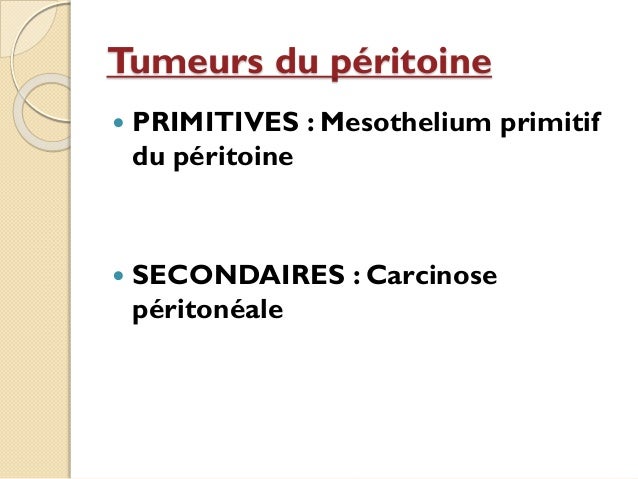 Tumeurs du péritoine

• PRIMITIVES : Mesothelium primitif du péritoine

• SECONDAIRES : Carcinose péritonéale